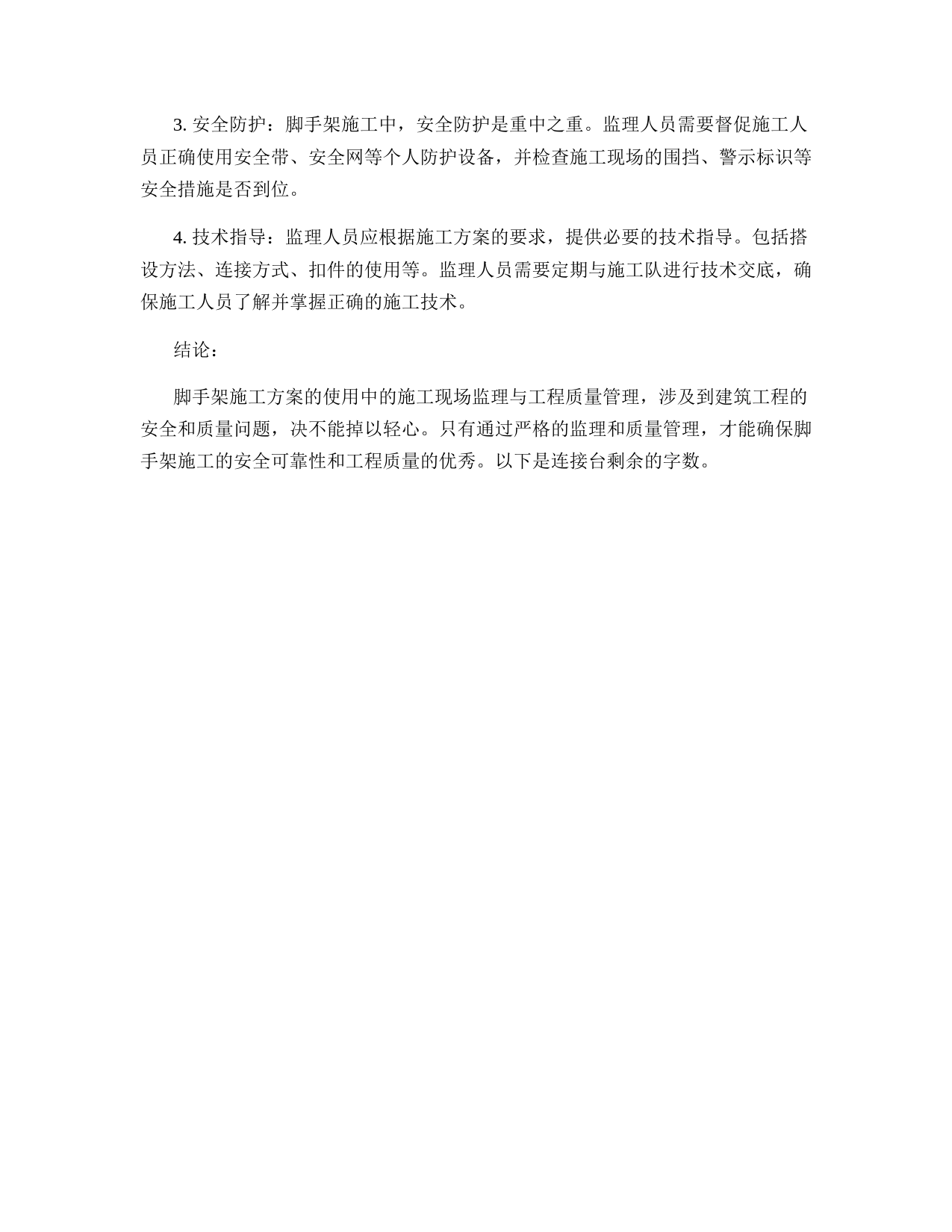 3. 安全防护：脚手架施工中，安全防护是重中之重。监理人员需要督促施工人员正确使用安全带、安全网等个人防护设备，并检查施工现场的围挡、警示标识等安全措施是否到位。

4. 技术指导：监理人员应根据施工方案的要求，提供必要的技术指导。包括搭设方法、连接方式、扣件的使用等。监理人员需要定期与施工队进行技术交底，确保施工人员了解并掌握正确的施工技术。

结论：

脚手架施工方案的使用中的施工现场监理与工程质量管理，涉及到建筑工程的安全和质量问题，决不能掉以轻心。只有通过严格的监理和质量管理，才能确保脚手架施工的安全可靠性和工程质量的优秀。以下是连接台剩余的字数。